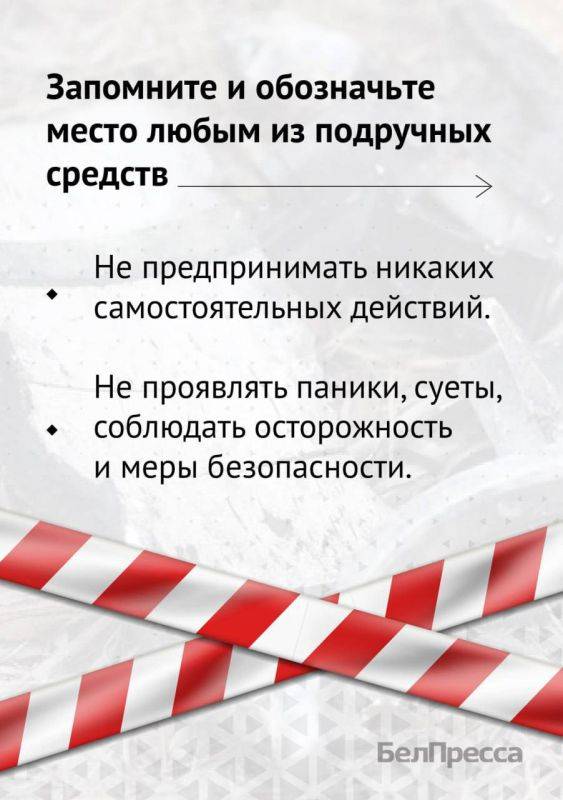 Запомните и обозначьте место любым из подручных средств

• Не предпринимать никаких самостоятельных действий.

• Не проявлять паники, суеты, соблюдать осторожность и меры безопасности.

БелПресса